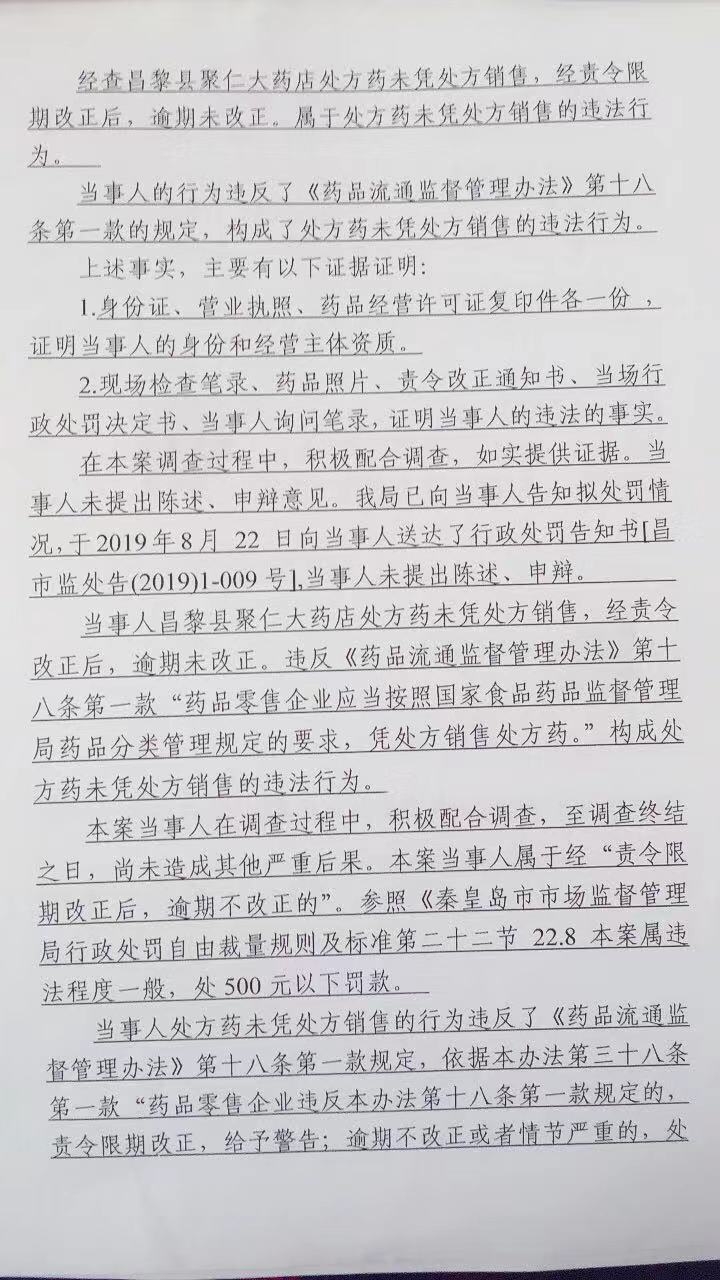 经查昌黎县聚仁大药店处方药未凭处方销售，经责令限期改正后，逾期未改正。属于处方药未凭处方销售的违法行为。

当事人的行为违反了《药品流通监督管理办法》第十八条第一款的规定，构成了处方药未凭处方销售的违法行为。

上述事实，主要有以下证据证明：

1.身份证、营业执照、药品经营许可证复印件各一份，证明当事人的身份和经营主体资质。

2.现场检查笔录、药品照片、责令改正通知书、当场行政处罚决定书、当事人询问笔录，证明当事人的违法的事实。

在本案调查过程中，积极配合调查，如实提供证据。当事人未提出陈述、申辩意见。我局已向当事人告知拟处罚情况，于2019年8月 22 日向当事人送达了行政处罚告知书[昌市监处告(2019)1-009号],当事人未提出陈述、申辩。

当事人昌黎县聚仁大药店处方药未凭处方销售，经责令改正后，逾期未改正。违反《药品流通监督管理办法》第十八条第一款“药品零售企业应当按照国家食品药品监督管理局药品分类管理规定的要求，凭处方销售处方药。”构成处方药未凭处方销售的违法行为。

本案当事人在调查过程中，积极配合调查，至调查终结之日，尚未造成其他严重后果。本案当事人属于经“责令限期改正后，逾期不改正的”。参照《秦皇岛市市场监督管理局行政处罚自由裁量规则及标准第二十二节 22.8 本案属违法程度一般，处500元以下罚款。

当事人处方药未凭处方销售的行为违反了《药品流通监督管理办法》第十八条第一款规定，依据本办法第三十八条第一款“药品零售企业违反本办法第十八条第一款规定的，责令限期改正，给予警告；逾期不改正或者情节严重的，处